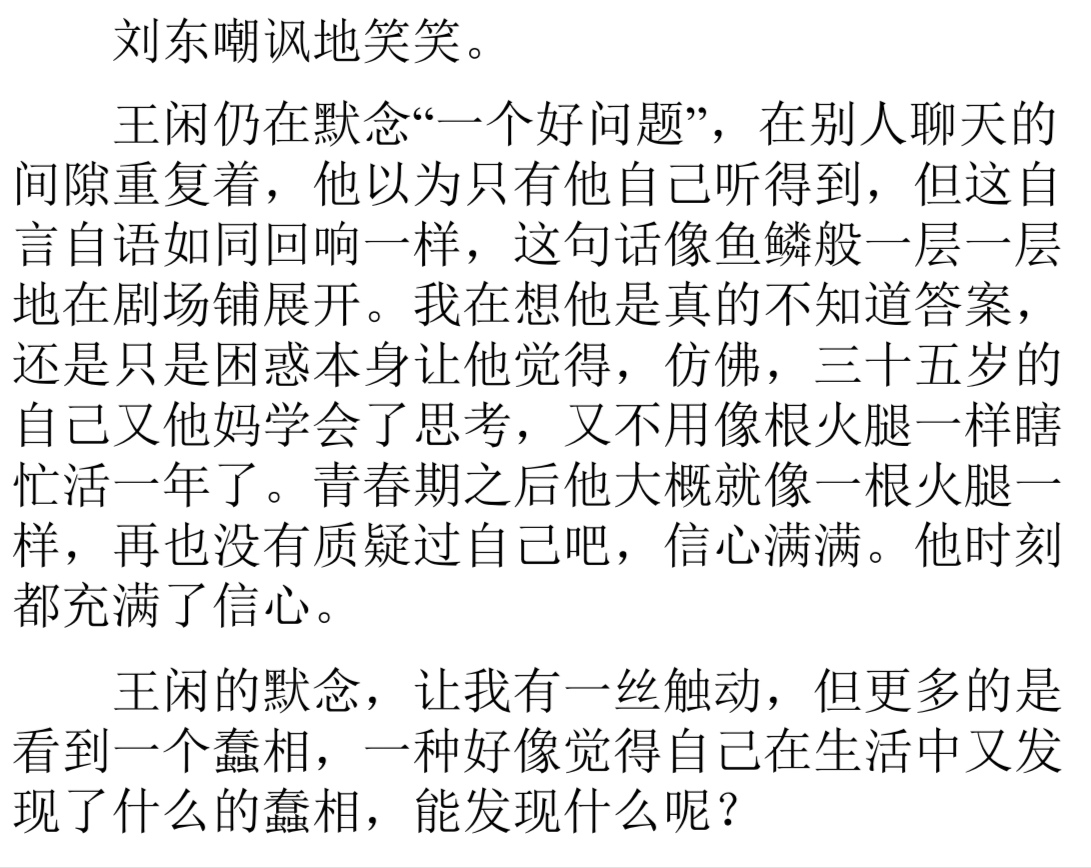 刘东嘲讽地笑笑。

王闲仍在默念“一个好问题”，在别人聊天的间隙重复着，他以为只有他自己听得到，但这自言自语如同回响一样，这句话像鱼鳞般一层一层地在剧场铺展开。我在想他是真的不知道答案，还是只是困惑本身让他觉得，仿佛，三十五岁的自己又他妈学会了思考，又不用像根火腿一样瞎忙活一年了。青春期之后他大概就像一根火腿一样，再也没有质疑过自己吧，信心满满。他时刻都充满了信心。

王闲的默念，让我有一丝触动，但更多的是看到一个蠢相，一种好像觉得自己在生活中又发现了什么的蠢相，能发现什么呢？